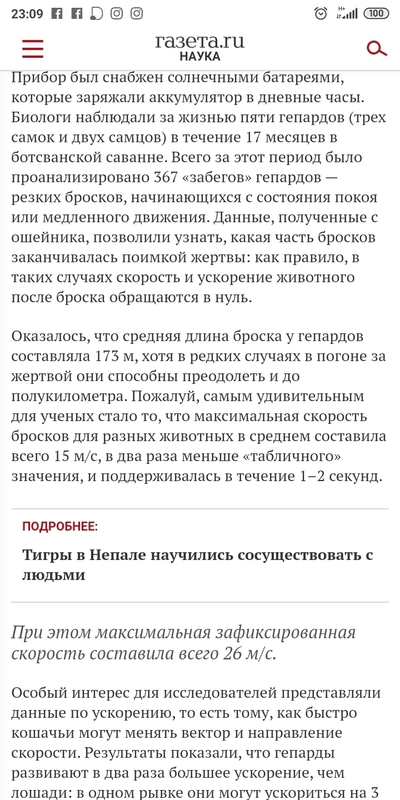 23:09 100

газета.ru
НАУКА

Прибор был снабжен солнечными батареями, которые заряжали аккумулятор в дневные часы. Биологи наблюдали за жизнью пяти гепардов (трех самок и двух самцов) в течение 17 месяцев в ботсванской саванне. Всего за этот период было проанализировано 367 «забегов» гепардов — резких бросков, начинающихся с состояния покоя или медленного движения. Данные, полученные с ошейника, позволили узнать, какая часть бросков заканчивалась поимкой жертвы: как правило, в таких случаях скорость и ускорение животного после броска обращаются в нуль.

Оказалось, что средняя длина броска у гепардов составляла 173 м, хотя в редких случаях в погоне за жертвой они способны преодолеть и до полукилометра. Пожалуй, самым удивительным для ученых стало то, что максимальная скорость бросков для разных животных в среднем составила всего 15 м/с, в два раза меньше «табличного» значения, и поддерживалась в течение 1–2 секунд.

ПОДРОБНЕЕ:

Тигры в Непале научились сосуществовать с людьми

При этом максимальная зафиксированная скорость составила всего 26 м/с.

Особый интерес для исследователей представляли данные по ускорению, то есть тому, как быстро кошачьи могут менять вектор и направление скорости. Результаты показали, что гепарды развивают в два раза большее ускорение, чем лошади: в одном рывке они могут ускориться на 3